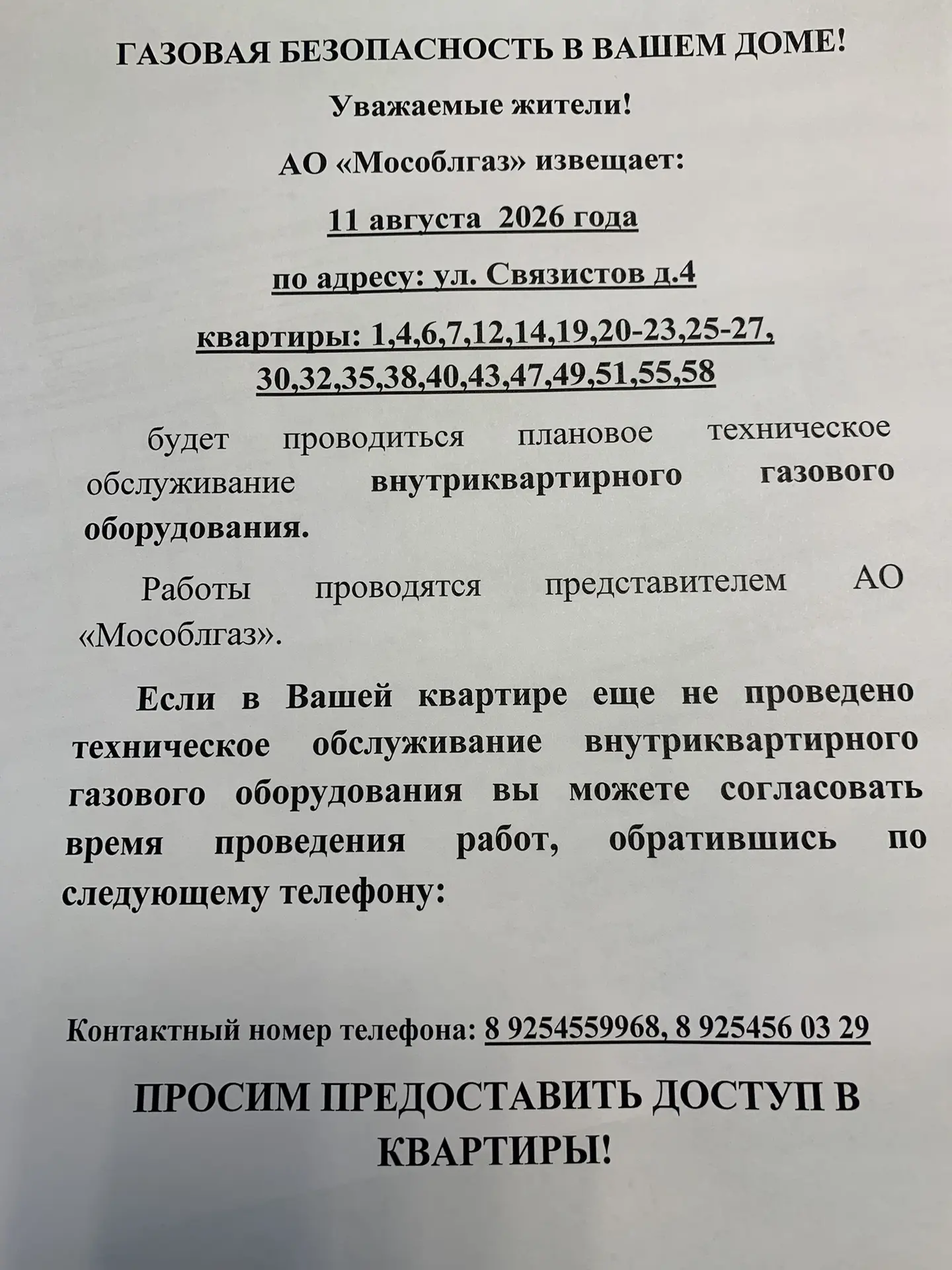 ГАЗОВАЯ БЕЗОПАСНОСТЬ В ВАШЕМ ДОМЕ!

Уважаемые жители!

АО «Мособлгаз» извещает:

11 августа 2026 года

по адресу: ул. Связистов д.4

квартиры: 1,4,6,7,12,14,19,20-23,25-27, 30,32,35,38,40,43,47,49,51,55,58

будет проводиться плановое техническое обслуживание внутриквартирного газового оборудования.

Работы проводятся представителем АО «Мособлгаз».

Если в Вашей квартире еще не проведено техническое обслуживание внутриквартирного газового оборудования вы можете согласовать время проведения работ, обратившись по следующему телефону:

Контактный номер телефона: 8 9254559968, 8 925456 03 29

ПРОСИМ ПРЕДОСТАВИТЬ ДОСТУП В КВАРТИРЫ!